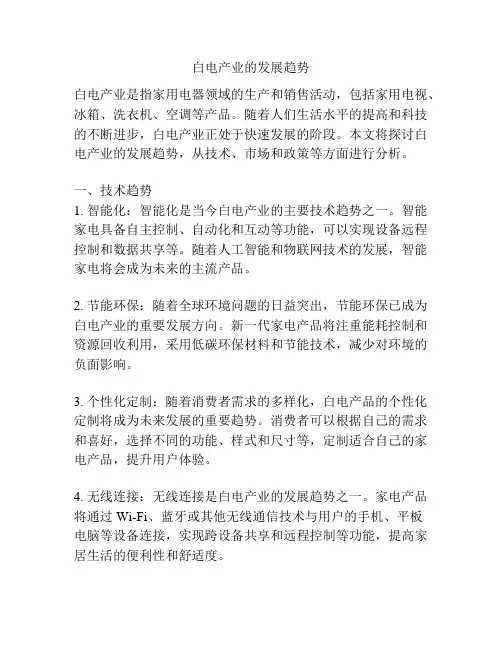 白电产业的发展趋势

白电产业是指家用电器领域的生产和销售活动，包括家用电视、冰箱、洗衣机、空调等产品。随着人们生活水平的提高和科技的不断进步，白电产业正处于快速发展的阶段。本文将探讨白电产业的发展趋势，从技术、市场和政策等方面进行分析。

一、技术趋势
1. 智能化：智能化是当今白电产业的主要技术趋势之一。智能家电具备自主控制、自动化和互动等功能，可以实现设备远程控制和数据共享等。随着人工智能和物联网技术的发展，智能家电将会成为未来的主流产品。

2. 节能环保：随着全球环境问题的日益突出，节能环保已成为白电产业的重要发展方向。新一代家电产品将注重能耗控制和资源回收利用，采用低碳环保材料和节能技术，减少对环境的负面影响。

3. 个性化定制：随着消费者需求的多样化，白电产品的个性化定制将成为未来发展的重要趋势。消费者可以根据自己的需求和喜好，选择不同的功能、样式和尺寸等，定制适合自己的家电产品，提升用户体验。

4. 无线连接：无线连接是白电产业的发展趋势之一。家电产品将通过 Wi-Fi、蓝牙或其他无线通信技术与用户的手机、平板电脑等设备连接，实现跨设备共享和远程控制等功能，提高家居生活的便利性和舒适度。